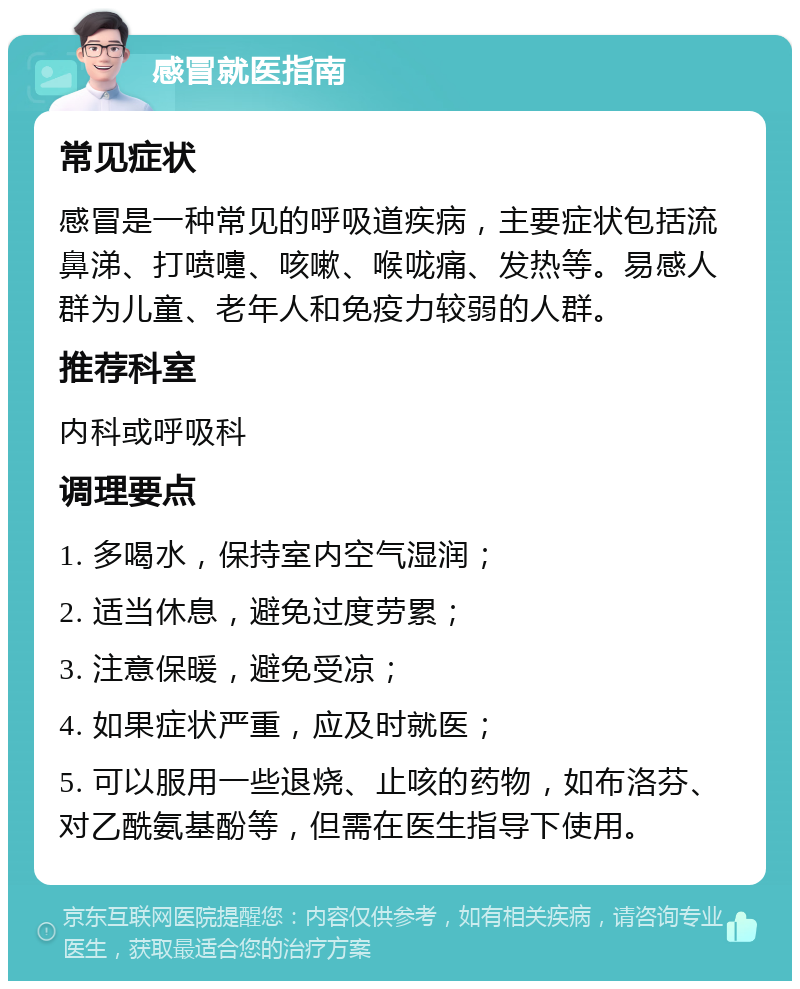 感冒就医指南

常见症状

感冒是一种常见的呼吸道疾病，主要症状包括流鼻涕、打喷嚏、咳嗽、喉咙痛、发热等。易感人群为儿童、老年人和免疫力较弱的人群。

推荐科室

内科或呼吸科

调理要点

1. 多喝水，保持室内空气湿润；

2. 适当休息，避免过度劳累；

3. 注意保暖，避免受凉；

4. 如果症状严重，应及时就医；

5. 可以服用一些退烧、止咳的药物，如布洛芬、对乙酰氨基酚等，但需在医生指导下使用。

京东互联网医院提醒您：内容仅供参考，如有相关疾病，请咨询专业医生，获取最适合您的治疗方案